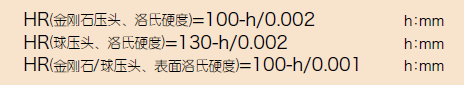 HR(金刚石压头、洛氏硬度)=100-h/0.002 h:mm
HR(球压头、洛氏硬度)=130-h/0.002 h:mm
HR(金刚石/球压头、表面洛氏硬度)=100-h/0.001 h:mm